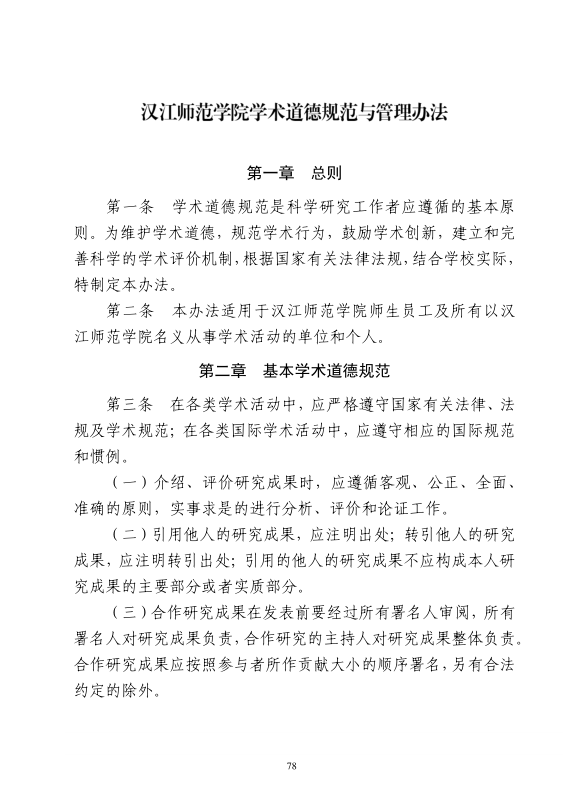 汉江师范学院学术道德规范与管理办法

第一章　总则

第一条　学术道德规范是科学研究工作者应遵循的基本原则。为维护学术道德，规范学术行为，鼓励学术创新，建立和完善科学的学术评价机制，根据国家有关法律法规，结合学校实际，特制定本办法。

第二条　本办法适用于汉江师范学院师生员工及所有以汉江师范学院名义从事学术活动的单位和个人。

第二章　基本学术道德规范

第三条　在各类学术活动中，应严格遵守国家有关法律、法规及学术规范；在各类国际学术活动中，应遵守相应的国际规范和惯例。

（一）介绍、评价研究成果时，应遵循客观、公正、全面、准确的原则，实事求是的进行分析、评价和论证工作。

（二）引用他人的研究成果，应注明出处；转引他人的研究成果，应注明转引出处；引用的他人的研究成果不应构成本人研究成果的主要部分或者实质部分。

（三）合作研究成果在发表前要经过所有署名人审阅，所有署名人对研究成果负责，合作研究的主持人对研究成果整体负责。合作研究成果应按照参与者所作贡献大小的顺序署名，另有合法约定的除外。

78